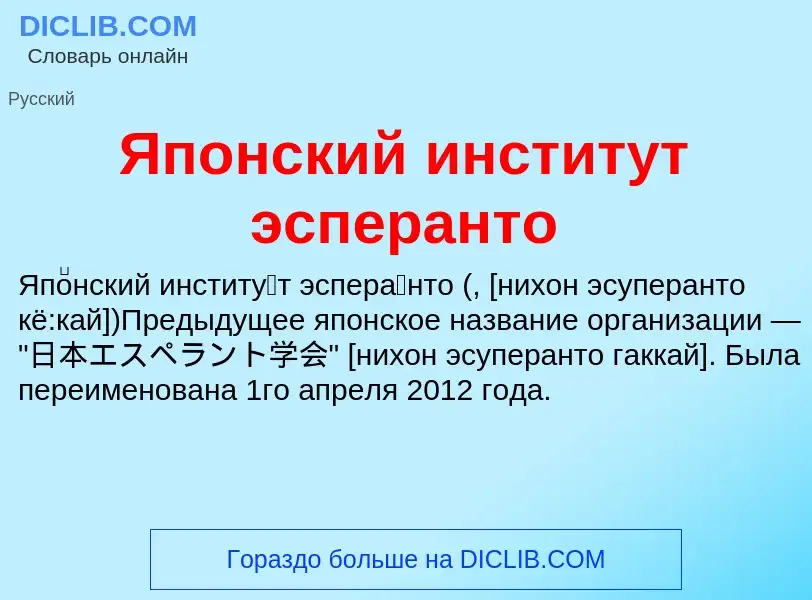 DICLIB.COM
Словарь онлайн

Русский

Японский институт эсперанто

Япо́нский институ́т эспера́нто (, [нихон эсуперанто кё:кай])Предыдущее японское название организации — "日本エスペラント学会" [нихон эсуперанто гаккай]. Была переименована 1го апреля 2012 года.

Гораздо больше на DICLIB.COM